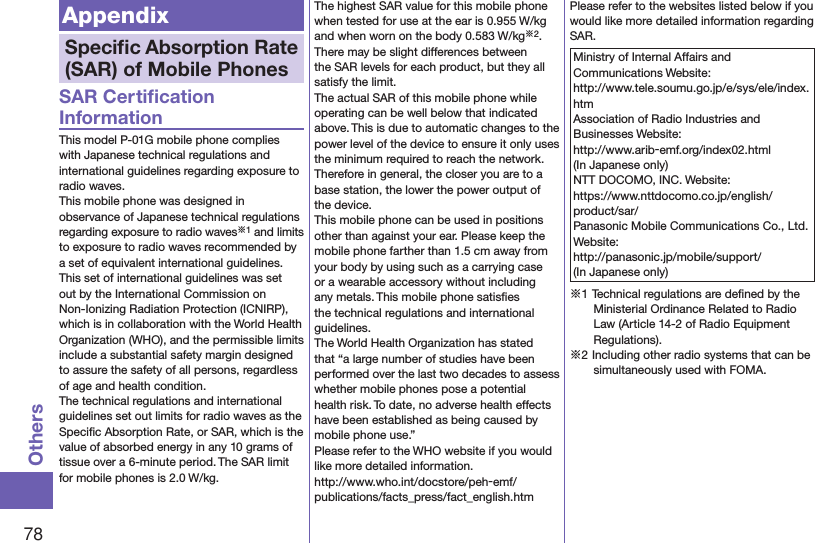 Appendix

Specific Absorption Rate (SAR) of Mobile Phones

SAR Certification Information

This model P-01G mobile phone complies with Japanese technical regulations and international guidelines regarding exposure to radio waves.
This mobile phone was designed in observance of Japanese technical regulations regarding exposure to radio waves※1 and limits to exposure to radio waves recommended by a set of equivalent international guidelines. This set of international guidelines was set out by the International Commission on Non-Ionizing Radiation Protection (ICNIRP), which is in collaboration with the World Health Organization (WHO), and the permissible limits include a substantial safety margin designed to assure the safety of all persons, regardless of age and health condition.
The technical regulations and international guidelines set out limits for radio waves as the Specific Absorption Rate, or SAR, which is the value of absorbed energy in any 10 grams of tissue over a 6-minute period. The SAR limit for mobile phones is 2.0 W/kg.

The highest SAR value for this mobile phone when tested for use at the ear is 0.955 W/kg and when worn on the body 0.583 W/kg※2.
There may be slight differences between the SAR levels for each product, but they all satisfy the limit.
The actual SAR of this mobile phone while operating can be well below that indicated above. This is due to automatic changes to the power level of the device to ensure it only uses the minimum required to reach the network. Therefore in general, the closer you are to a base station, the lower the power output of the device.
This mobile phone can be used in positions other than against your ear. Please keep the mobile phone farther than 1.5 cm away from your body by using such as a carrying case or a wearable accessory without including any metals. This mobile phone satisfies the technical regulations and international guidelines.
The World Health Organization has stated that “a large number of studies have been performed over the last two decades to assess whether mobile phones pose a potential health risk. To date, no adverse health effects have been established as being caused by mobile phone use.”
Please refer to the WHO website if you would like more detailed information.
http://www.who.int/docstore/peh-emf/publications/facts_press/fact_english.htm

Please refer to the websites listed below if you would like more detailed information regarding SAR.

Ministry of Internal Affairs and Communications Website:
http://www.tele.soumu.go.jp/e/sys/ele/index.htm
Association of Radio Industries and Businesses Website:
http://www.arib-emf.org/index02.html
(In Japanese only)
NTT DOCOMO, INC. Website:
https://www.nttdocomo.co.jp/english/product/sar/
Panasonic Mobile Communications Co., Ltd. Website:
http://panasonic.jp/mobile/support/
(In Japanese only)

※1 Technical regulations are defined by the Ministerial Ordinance Related to Radio Law (Article 14-2 of Radio Equipment Regulations).
※2 Including other radio systems that can be simultaneously used with FOMA.

Others

78